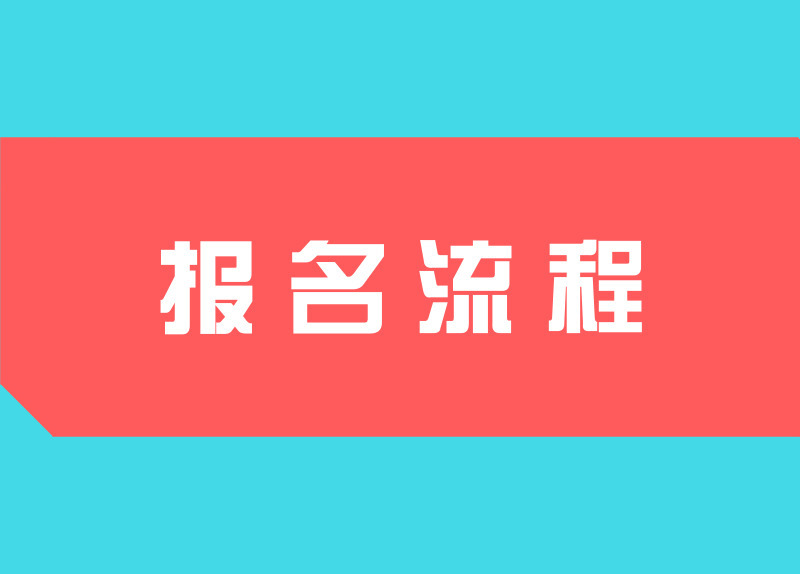 报名流程